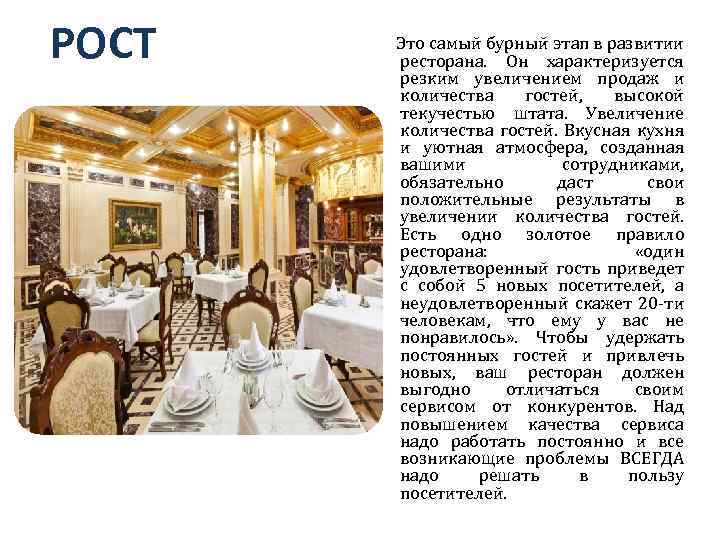 РОСТ

Это самый бурный этап в развитии ресторана. Он характеризуется резким увеличением продаж и количества гостей, высокой текучестью штата. Увеличение количества гостей. Вкусная кухня и уютная атмосфера, созданная вашими сотрудниками, обязательно даст свои положительные результаты в увеличении количества гостей. Есть одно золотое правило ресторана: «один удовлетворенный гость приведет с собой 5 новых посетителей, а неудовлетворенный скажет 20-ти человекам, что ему у вас не понравилось». Чтобы удержать постоянных гостей и привлечь новых, ваш ресторан должен выгодно отличаться своим сервисом от конкурентов. Над повышением качества сервиса надо работать постоянно и все возникающие проблемы ВСЕГДА надо решать в пользу посетителей.